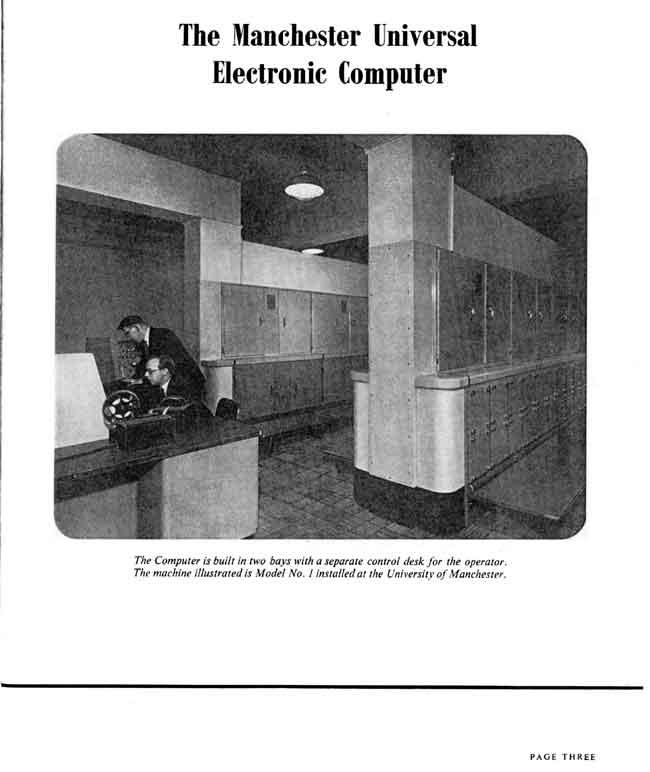 The Manchester Universal Electronic Computer

The Computer is built in two bays with a separate control desk for the operator. The machine illustrated is Model No. 1 installed at the University of Manchester.

PAGE THREE